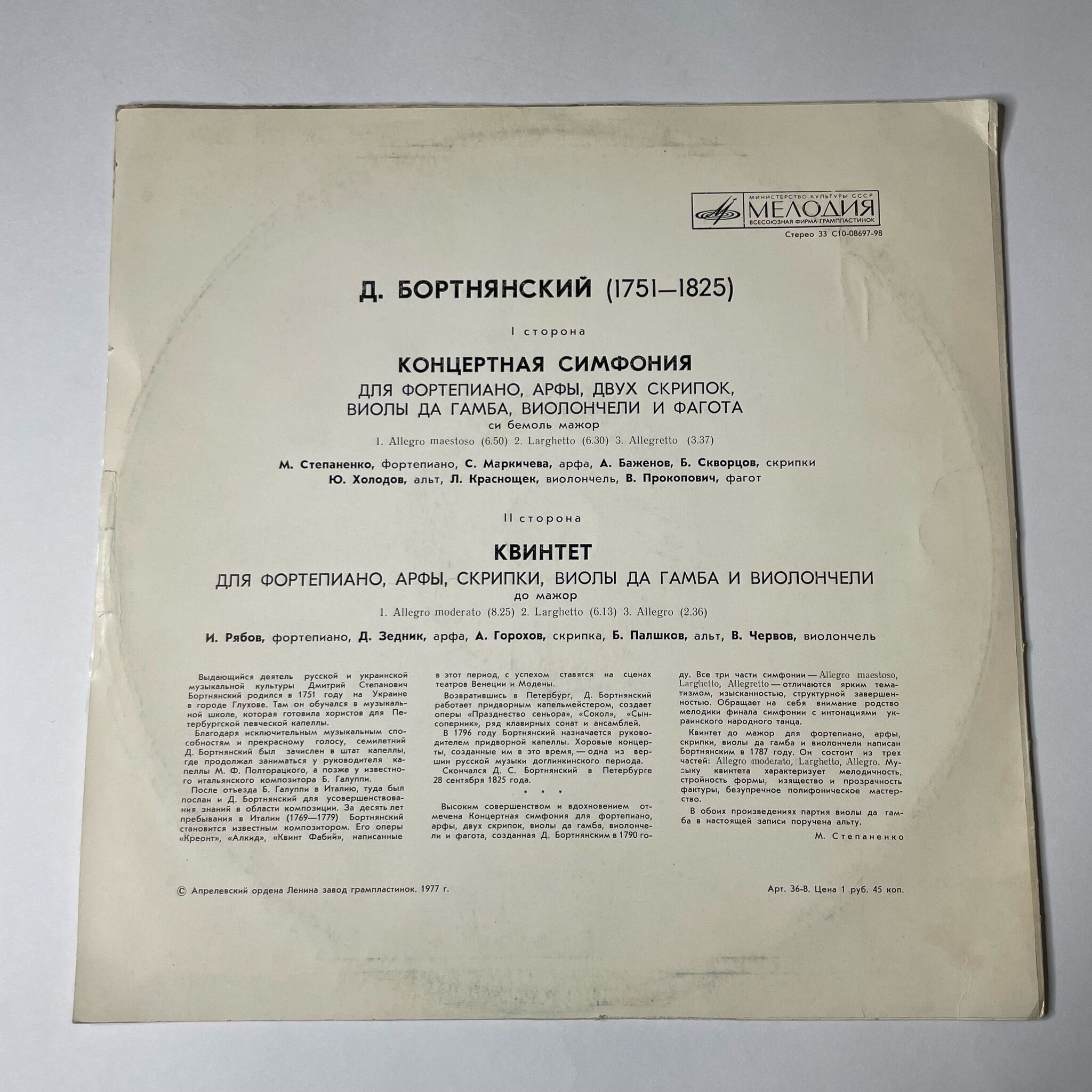 МИНИСТЕРСТВО КУЛЬТУРЫ СССР
МЕЛОДИЯ
ВСЕСОЮЗНАЯ ФИРМА ГРАМПЛАСТИНОК
Стерео 33 С10-08697-98

Д. БОРТНЯНСКИЙ (1751—1825)

I сторона

КОНЦЕРТНАЯ СИМФОНИЯ
ДЛЯ ФОРТЕПИАНО, АРФЫ, ДВУХ СКРИПОК, ВИОЛЫ ДА ГАМБА, ВИОЛОНЧЕЛИ И ФАГОТА
си бемоль мажор
1. Allegro maestoso (6.50) 2. Larghetto (6.30) 3. Allegretto (3.37)

М. Степаненко, фортепиано, С. Маркичева, арфа, А. Баженов, Б. Скворцов, скрипки
Ю. Холодов, альт, Л. Краснощек, виолончель, В. Прокопович, фагот

II сторона

КВИНТЕТ
ДЛЯ ФОРТЕПИАНО, АРФЫ, СКРИПКИ, ВИОЛЫ ДА ГАМБА И ВИОЛОНЧЕЛИ
до мажор
1. Allegro moderato (8.25) 2. Larghetto (6.13) 3. Allegro (2.36)

И. Рябов, фортепиано, Д. Зедник, арфа, А. Горохов, скрипка, Б. Палшков, альт, В. Червов, виолончель

Выдающийся деятель русской и украинской музыкальной культуры Дмитрий Степанович Бортнянский родился в 1751 году на Украине в городе Глухове. Там он обучался в музыкальной школе, которая готовила хористов для Петербургской певческой капеллы.

Благодаря исключительным музыкальным способностям и прекрасному голосу, семилетний Д. Бортнянский был зачислен в штат капеллы, где продолжал заниматься у руководителя капеллы М. Ф. Полторацкого, а позже у известного итальянского композитора Б. Галуппи.

После отъезда Б. Галуппи в Италию, туда был послан и Д. Бортнянский для усовершенствования знаний в области композиции. За десять лет пребывания в Италии (1769—1779) Бортнянский становится известным композитором. Его оперы «Креонт», «Алкид», «Квинт Фабий», написанные в этот период, с успехом ставятся на сценах театров Венеции и Модены.

Возвратившись в Петербург, Д. Бортнянский работает придворным капельмейстером, создает оперы «Празднество сеньора», «Сокол», «Сын-соперник», ряд клавирных сонат и ансамблей.

В 1796 году Бортнянский назначается руководителем придворной капеллы. Хоровые концерты, созданные им в это время, — одна из вершин русской музыки доглинкинского периода.

Скончался Д. С. Бортнянский в Петербурге 28 сентября 1825 года.

• • •

Высоким совершенством и вдохновением отмечена Концертная симфония для фортепиано, арфы, двух скрипок, виолы да гамба, виолончели и фагота, созданная Д. Бортнянским в 1790 году. Все три части симфонии — Allegro maestoso, Larghetto, Allegretto — отличаются ярким тематизмом, изысканностью, структурной завершенностью. Обращает на себя внимание родство мелодики финала симфонии с интонациями украинского народного танца.

Квинтет до мажор для фортепиано, арфы, скрипки, виолы да гамба и виолончели написан Бортнянским в 1787 году. Он состоит из трех частей: Allegro moderato, Larghetto, Allegro. Музыку квинтета характеризует мелодичность, стройность формы, изящество и прозрачность фактуры, безупречное полифоническое мастерство.

В обоих произведениях партия виолы да гамба в настоящей записи поручена альту.

М. Степаненко

© Апрелевский ордена Ленина завод грампластинок. 1977 г.

Арт. 36-8. Цена 1 руб. 45 коп.